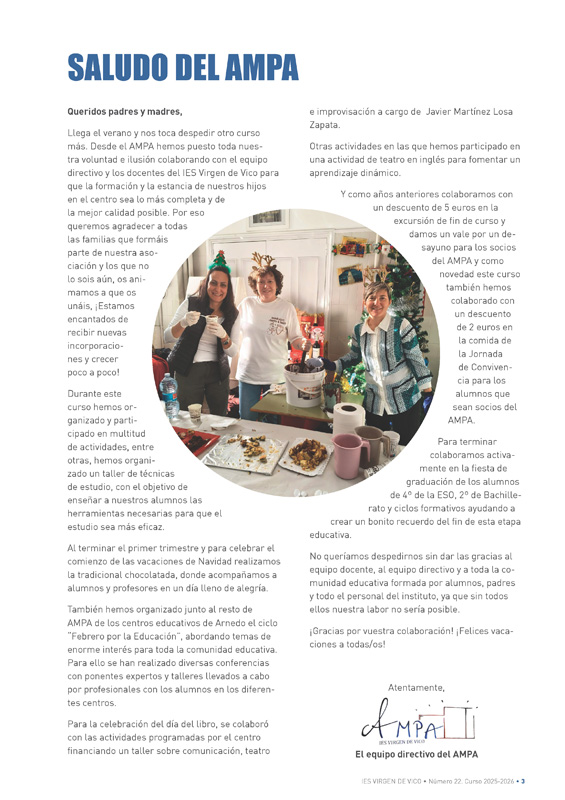 SALUDO DEL AMPA

Queridos padres y madres,

Llega el verano y nos toca despedir otro curso más. Desde el AMPA hemos puesto toda nuestra voluntad e ilusión colaborando con el equipo directivo y los docentes del IES Virgen de Vico para que la formación y la estancia de nuestros hijos en el centro sea lo más completa y de la mejor calidad posible. Por eso queremos agradecer a todas las familias que formáis parte de nuestra asociación y los que no lo sois aún, os animamos a que os unáis, ¡Estamos encantados de recibir nuevas incorporaciones y crecer poco a poco!

Durante este curso hemos organizado y participado en multitud de actividades, entre otras, hemos organizado un taller de técnicas de estudio, con el objetivo de enseñar a nuestros alumnos las herramientas necesarias para que el estudio sea más eficaz.

Al terminar el primer trimestre y para celebrar el comienzo de las vacaciones de Navidad realizamos la tradicional chocolatada, donde acompañamos a alumnos y profesores en un día lleno de alegría.

También hemos organizado junto al resto de AMPA de los centros educativos de Arnedo el ciclo "Febrero por la Educación", abordando temas de enorme interés para toda la comunidad educativa. Para ello se han realizado diversas conferencias con ponentes expertos y talleres llevados a cabo por profesionales con los alumnos en los diferentes centros.

Para la celebración del día del libro, se colaboró con las actividades programadas por el centro financiando un taller sobre comunicación, teatro e improvisación a cargo de Javier Martínez Losa Zapata.

Otras actividades en las que hemos participado en una actividad de teatro en inglés para fomentar un aprendizaje dinámico.

Y como años anteriores colaboramos con un descuento de 5 euros en la excursión de fin de curso y damos un vale por un desayuno para los socios del AMPA y como novedad este curso también hemos colaborado con un descuento de 2 euros en la comida de la Jornada de Convivencia para los alumnos que sean socios del AMPA.

Para terminar colaboramos activamente en la fiesta de graduación de los alumnos de 4º de la ESO, 2º de Bachillerato y ciclos formativos ayudando a crear un bonito recuerdo del fin de esta etapa educativa.

No queríamos despedirnos sin dar las gracias al equipo docente, al equipo directivo y a toda la comunidad educativa formada por alumnos, padres y todo el personal del instituto, ya que sin todos ellos nuestra labor no sería posible.

¡Gracias por vuestra colaboración! ¡Felices vacaciones a todas/os!

Atentamente,

AMPA
IES VIRGEN DE VICO

El equipo directivo del AMPA

IES VIRGEN DE VICO • Número 22. Curso 2025-2026 • 3